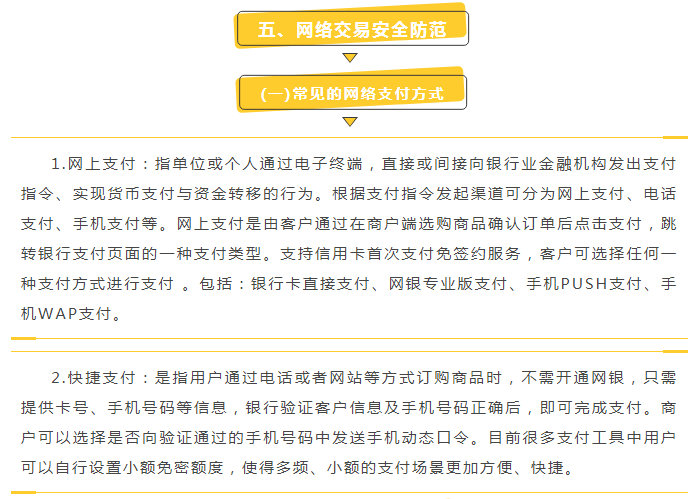 五、网络交易安全防范

(一)常见的网络支付方式

1.网上支付：指单位或个人通过电子终端，直接或间接向银行业金融机构发出支付指令、实现货币支付与资金转移的行为。根据支付指令发起渠道可分为网上支付、电话支付、手机支付等。网上支付是由客户通过在商户端选购商品确认订单后点击支付，跳转银行支付页面的一种支付类型。支持信用卡首次支付免签约服务，客户可选择任何一种支付方式进行支付 。包括：银行卡直接支付、网银专业版支付、手机PUSH支付、手机WAP支付。

2.快捷支付：是指用户通过电话或者网站等方式订购商品时，不需开通网银，只需提供卡号、手机号码等信息，银行验证客户信息及手机号码正确后，即可完成支付。商户可以选择是否向验证通过的手机号码中发送手机动态口令。目前很多支付工具中用户可以自行设置小额免密额度，使得多频、小额的支付场景更加方便、快捷。